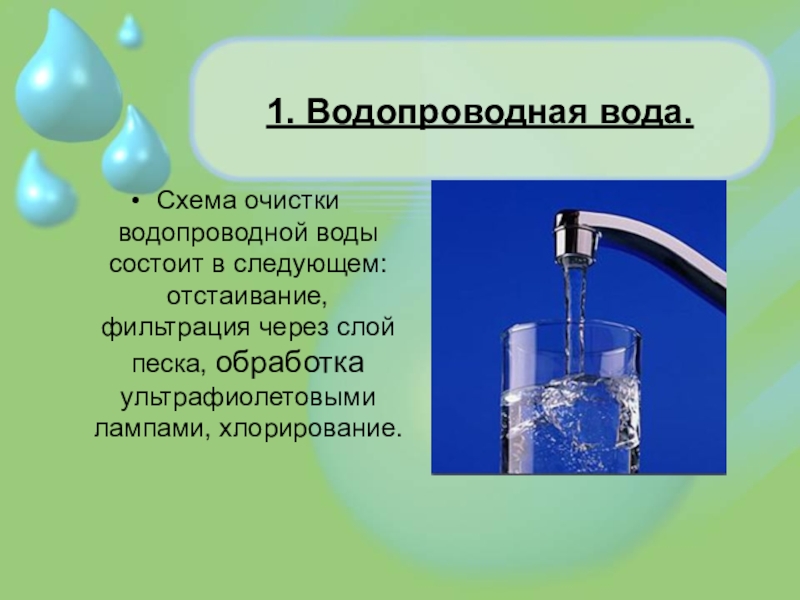 1. Водопроводная вода.

• Схема очистки водопроводной воды состоит в следующем: отстаивание, фильтрация через слой песка, обработка ультрафиолетовыми лампами, хлорирование.